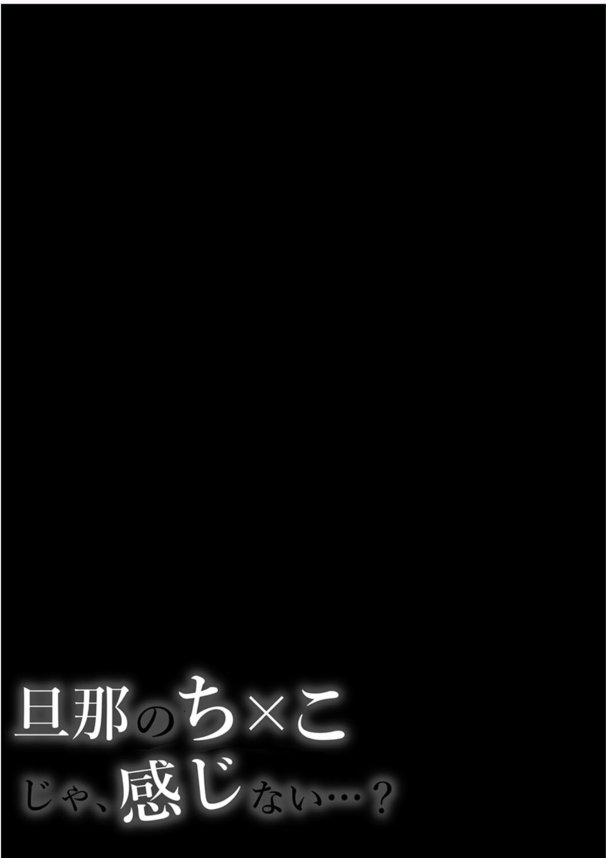 旦那のち×こ
じゃ、感じない…？